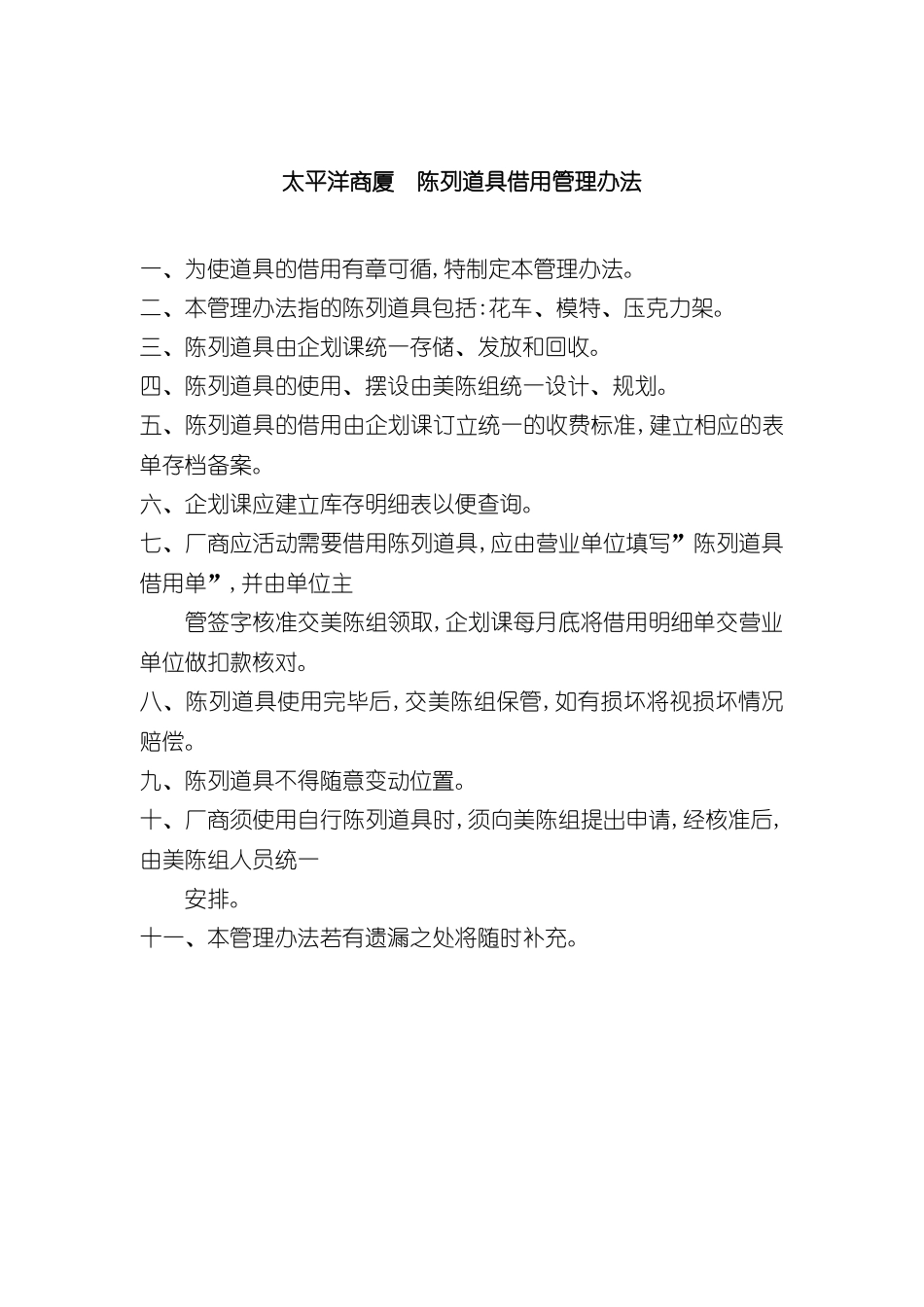 太平洋商厦　陈列道具借用管理办法

一、为使道具的借用有章可循，特制定本管理办法。

二、本管理办法指的陈列道具包括：花车、模特、压克力架。

三、陈列道具由企划课统一存储、发放和回收。

四、陈列道具的使用、摆设由美陈组统一设计、规划。

五、陈列道具的借用由企划课订立统一的收费标准，建立相应的表单存档备案。

六、企划课应建立库存明细表以便查询。

七、厂商应活动需要借用陈列道具，应由营业单位填写”陈列道具借用单”，并由单位主

管签字核准交美陈组领取，企划课每月底将借用明细单交营业单位做扣款核对。

八、陈列道具使用完毕后，交美陈组保管，如有损坏将视损坏情况赔偿。

九、陈列道具不得随意变动位置。

十、厂商须使用自行陈列道具时，须向美陈组提出申请，经核准后，由美陈组人员统一

安排。

十一、本管理办法若有遗漏之处将随时补充。